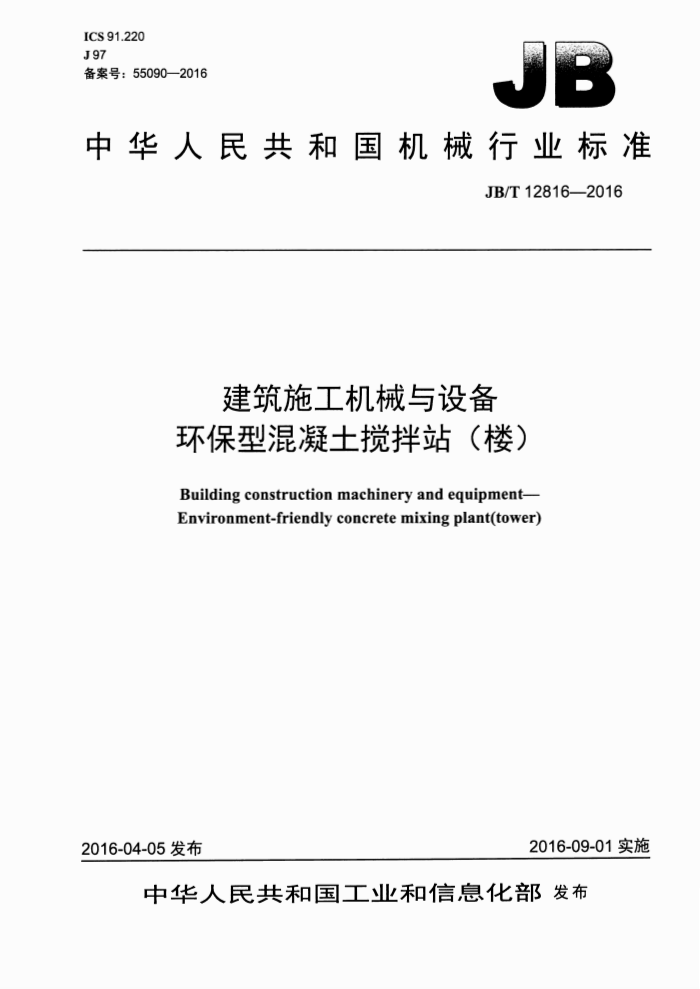 ICS 91.220
J 97
备案号：55090—2016

JB

中华人民共和国机械行业标准

JB/T 12816—2016

建筑施工机械与设备
环保型混凝土搅拌站（楼）

Building construction machinery and equipment—
Environment-friendly concrete mixing plant(tower)

2016-04-05 发布

2016-09-01 实施

中华人民共和国工业和信息化部 发布